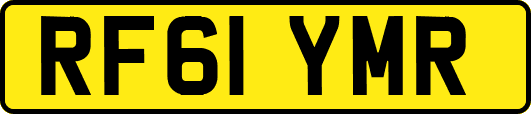 RF61 YMR